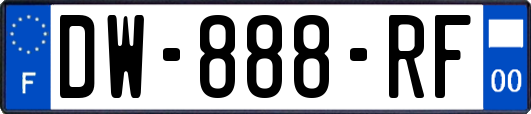 F
DW-888-RF
00